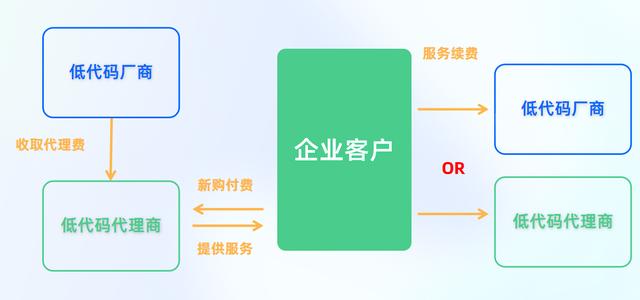 低代码厂商

收取代理费

低代码代理商

新购付费

提供服务

企业客户

服务续费

低代码厂商

OR

低代码代理商